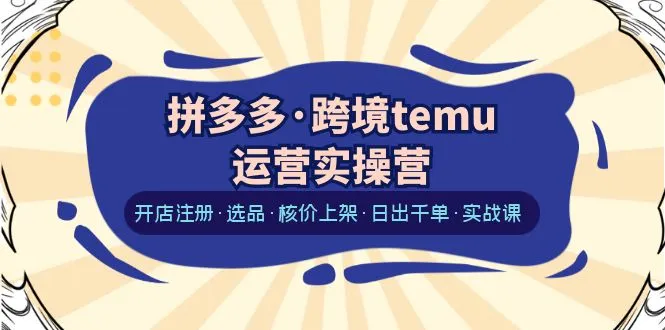 拼多多·跨境temu
运营实操营

开店注册·选品·核价上架·日出千单·实战课